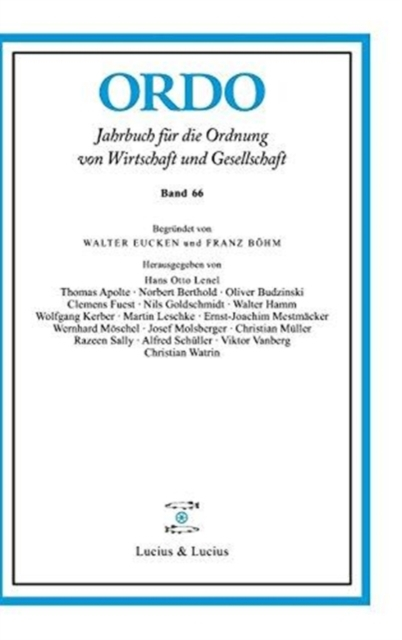 ORDO

Jahrbuch für die Ordnung
von Wirtschaft und Gesellschaft

Band 66

Begründet von
WALTER EUCKEN und FRANZ BÖHM

Herausgegeben von
Hans Otto Lenel
Thomas Apolte · Norbert Berthold · Oliver Budzinski
Clemens Fuest · Nils Goldschmidt · Walter Hamm
Wolfgang Kerber · Martin Leschke · Ernst-Joachim Mestmäcker
Wernhard Möschel · Josef Molsberger · Christian Müller
Razeen Sally · Alfred Schüller · Viktor Vanberg
Christian Watrin

Lucius & Lucius